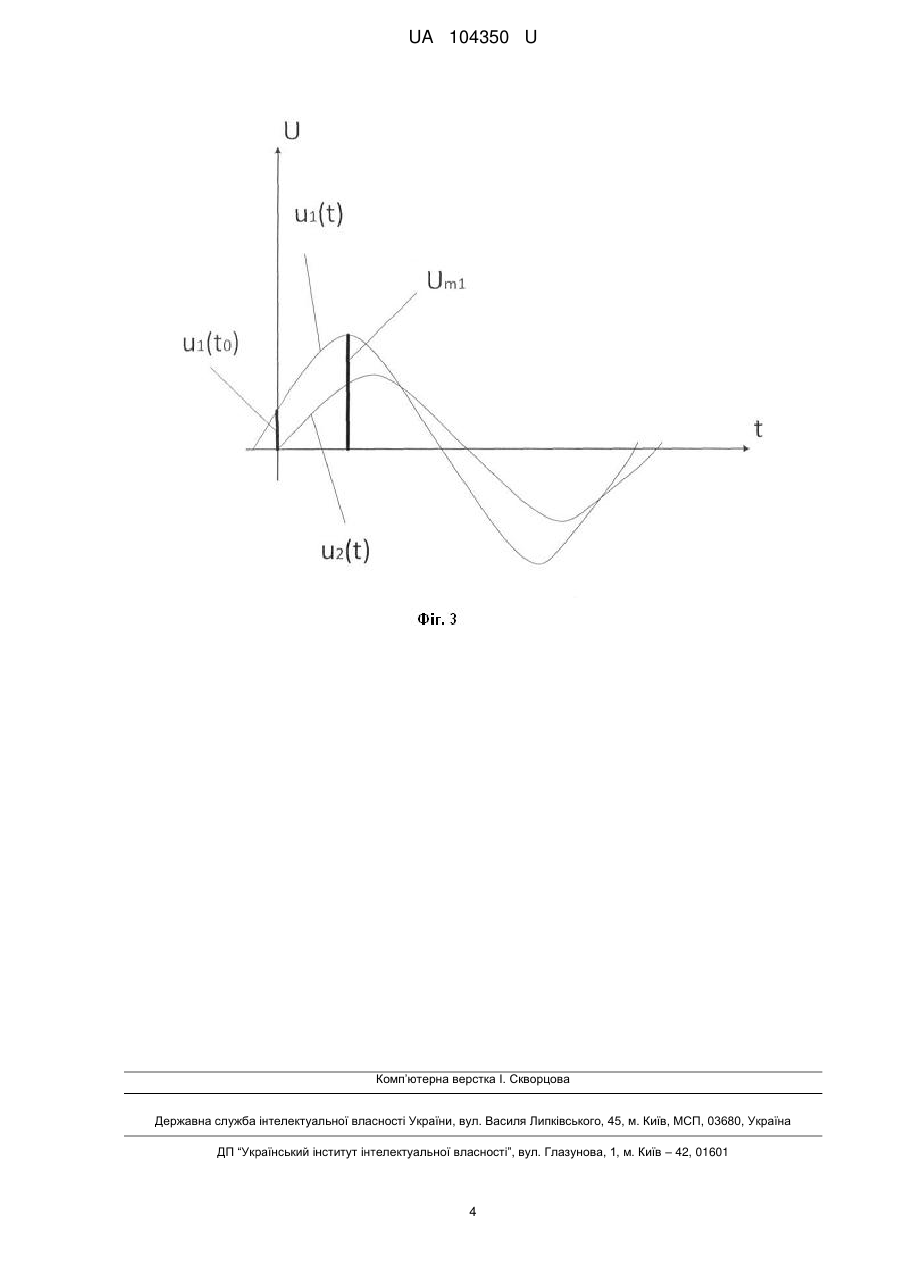 UA 104350 U

U

$u_1(t)$

$U_{m1}$

$u_1(t_0)$

t

$u_2(t)$

Фіг. 3

Комп'ютерна верстка І. Скворцова

Державна служба інтелектуальної власності України, вул. Василя Липківського, 45, м. Київ, МСП, 03680, Україна

ДП "Український інститут інтелектуальної власності", вул. Глазунова, 1, м. Київ – 42, 01601

4